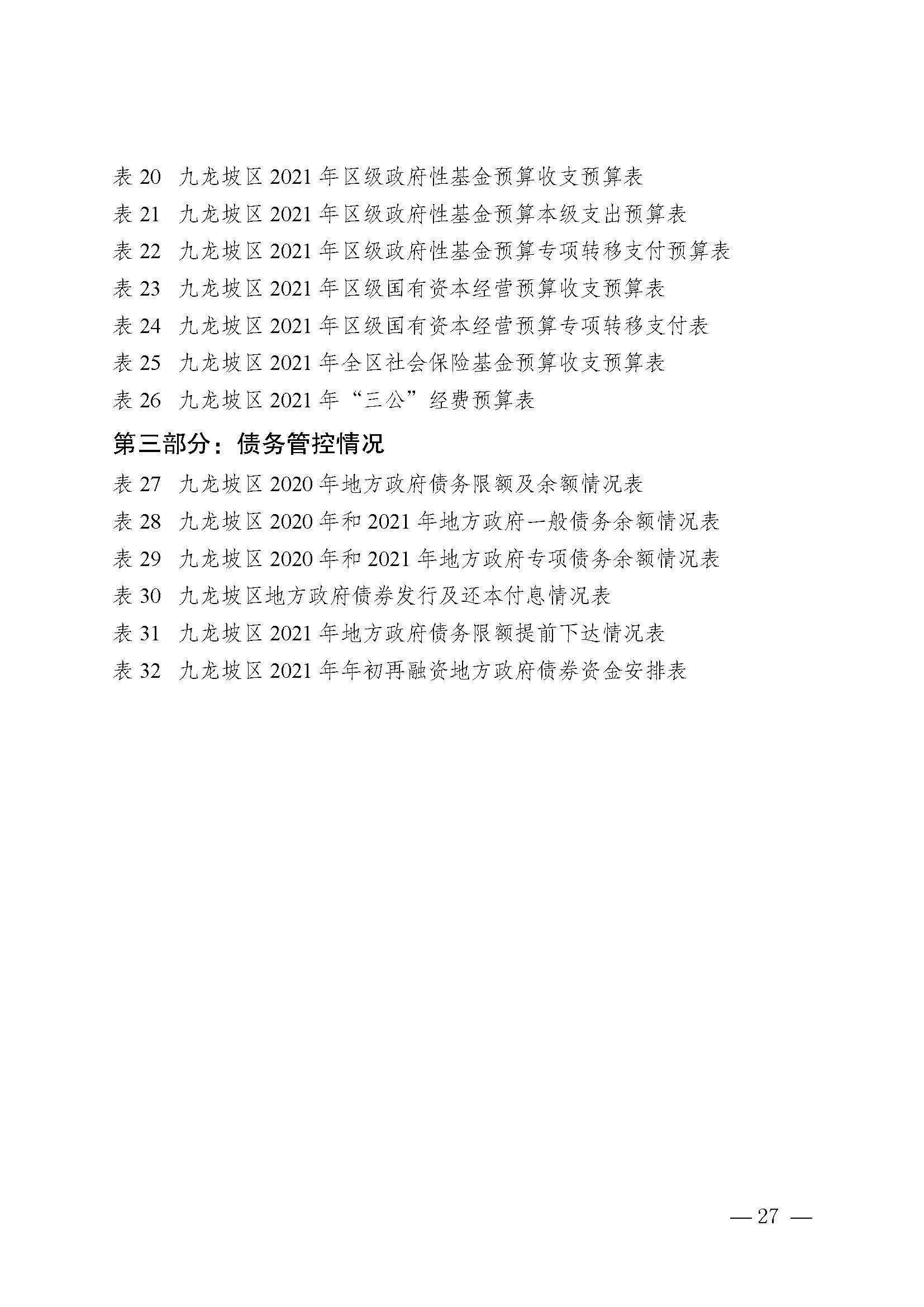 表 20　九龙坡区 2021 年区级政府性基金预算收支预算表

表 21　九龙坡区 2021 年区级政府性基金预算本级支出预算表

表 22　九龙坡区 2021 年区级政府性基金预算专项转移支付预算表

表 23　九龙坡区 2021 年区级国有资本经营预算收支预算表

表 24　九龙坡区 2021 年区级国有资本经营预算专项转移支付表

表 25　九龙坡区 2021 年全区社会保险基金预算收支预算表

表 26　九龙坡区 2021 年“三公”经费预算表

第三部分：债务管控情况

表 27　九龙坡区 2020 年地方政府债务限额及余额情况表

表 28　九龙坡区 2020 年和 2021 年地方政府一般债务余额情况表

表 29　九龙坡区 2020 年和 2021 年地方政府专项债务余额情况表

表 30　九龙坡区地方政府债券发行及还本付息情况表

表 31　九龙坡区 2021 年地方政府债务限额提前下达情况表

表 32　九龙坡区 2021 年年初再融资地方政府债券资金安排表

— 27 —